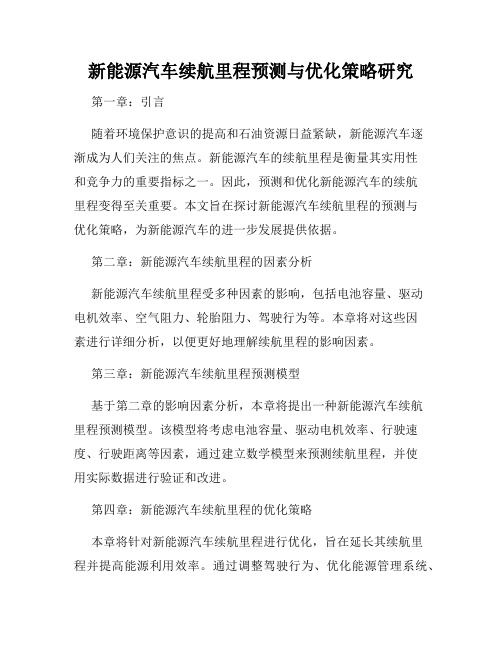 新能源汽车续航里程预测与优化策略研究

第一章：引言

随着环境保护意识的提高和石油资源日益紧缺，新能源汽车逐渐成为人们关注的焦点。新能源汽车的续航里程是衡量其实用性和竞争力的重要指标之一。因此，预测和优化新能源汽车的续航里程变得至关重要。本文旨在探讨新能源汽车续航里程的预测与优化策略，为新能源汽车的进一步发展提供依据。

第二章：新能源汽车续航里程的因素分析

新能源汽车续航里程受多种因素的影响，包括电池容量、驱动电机效率、空气阻力、轮胎阻力、驾驶行为等。本章将对这些因素进行详细分析，以便更好地理解续航里程的影响因素。

第三章：新能源汽车续航里程预测模型

基于第二章的影响因素分析，本章将提出一种新能源汽车续航里程预测模型。该模型将考虑电池容量、驱动电机效率、行驶速度、行驶距离等因素，通过建立数学模型来预测续航里程，并使用实际数据进行验证和改进。

第四章：新能源汽车续航里程的优化策略

本章将针对新能源汽车续航里程进行优化，旨在延长其续航里程并提高能源利用效率。通过调整驾驶行为、优化能源管理系统、